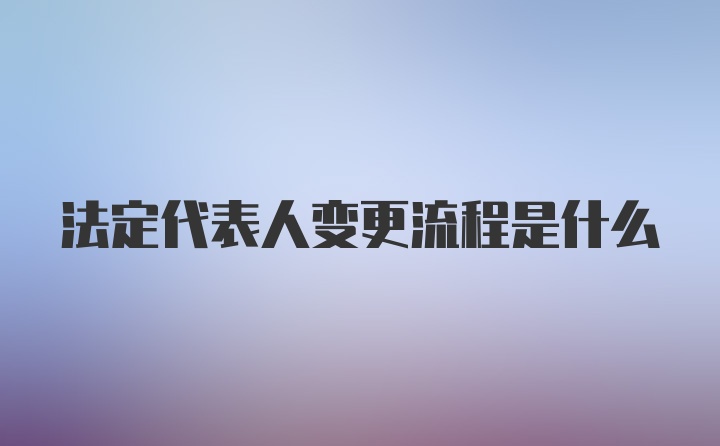 法定代表人变更流程是什么